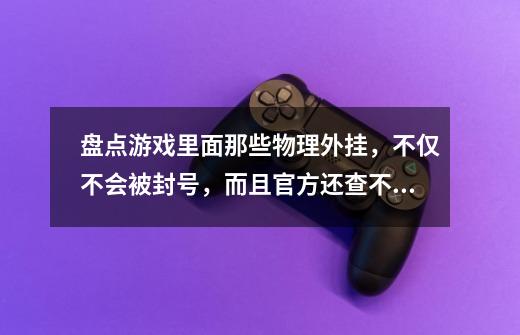 盘点游戏里面那些物理外挂，不仅不会被封号，而且官方还查不...